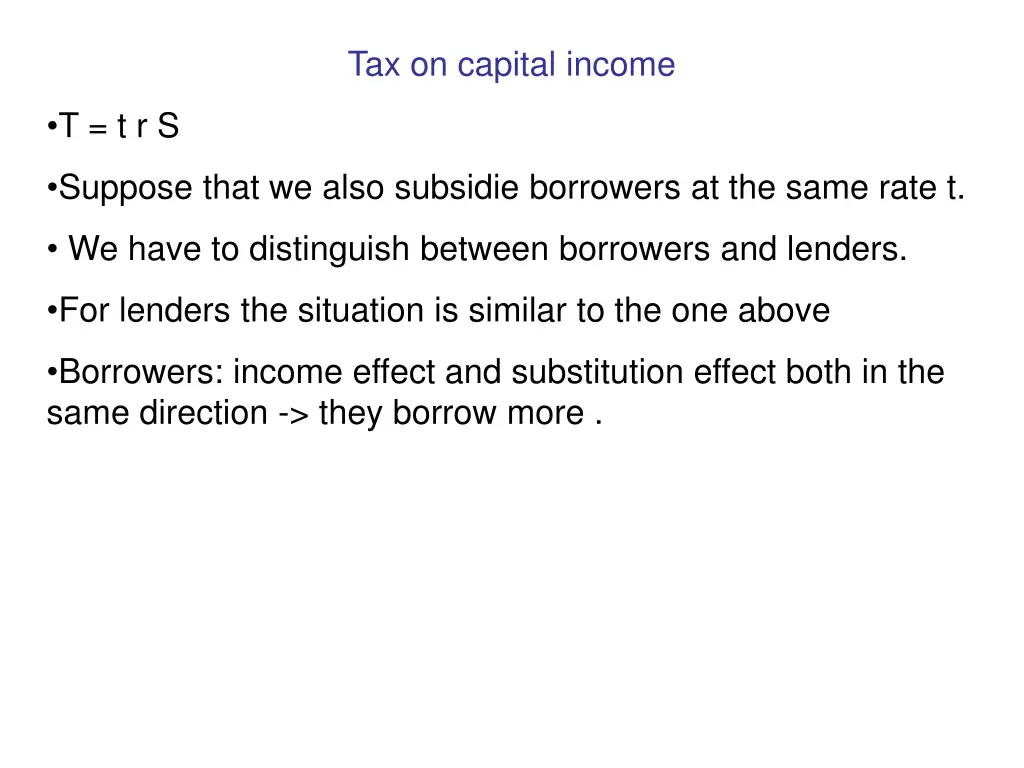 Tax on capital income

•T = t r S

•Suppose that we also subsidie borrowers at the same rate t.

• We have to distinguish between borrowers and lenders.

•For lenders the situation is similar to the one above

•Borrowers: income effect and substitution effect both in the same direction -> they borrow more .